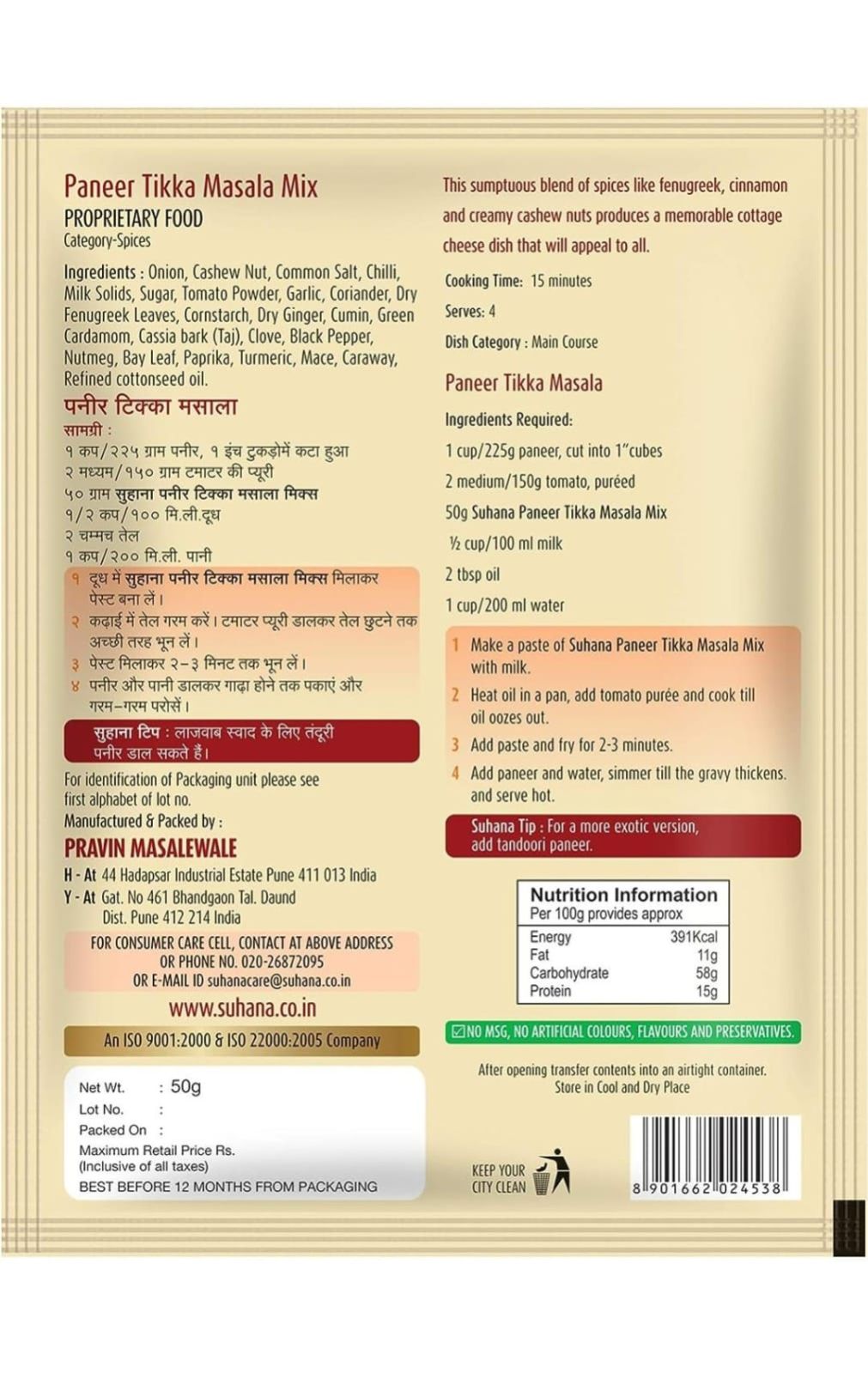 Paneer Tikka Masala Mix
PROPRIETARY FOOD
Category-Spices

Ingredients : Onion, Cashew Nut, Common Salt, Chilli, Milk Solids, Sugar, Tomato Powder, Garlic, Coriander, Dry Fenugreek Leaves, Cornstarch, Dry Ginger, Cumin, Green Cardamom, Cassia bark (Taj), Clove, Black Pepper, Nutmeg, Bay Leaf, Paprika, Turmeric, Mace, Caraway, Refined cottonseed oil.

पनीर टिक्का मसाला
सामग्री :
१ कप/२२५ ग्राम पनीर, १ इंच टुकड़ोमें कटा हुआ
२ मध्यम/१५० ग्राम टमाटर की प्यूरी
५० ग्राम सुहाना पनीर टिक्का मसाला मिक्स
१/२ कप/१०० मि.ली.दूध
२ चम्मच तेल
१ कप/२०० मि.ली. पानी

१ दूध में सुहाना पनीर टिक्का मसाला मिक्स मिलाकर पेस्ट बना लें।
२ कढ़ाई में तेल गरम करें। टमाटर प्यूरी डालकर तेल छुटने तक अच्छी तरह भून लें।
३ पेस्ट मिलाकर २-३ मिनट तक भून लें।
४ पनीर और पानी डालकर गाढ़ा होने तक पकाएं और गरम-गरम परोसें।

सुहाना टिप : लाजवाब स्वाद के लिए तंदूरी पनीर डाल सकते हैं।

For identification of Packaging unit please see first alphabet of lot no.
Manufactured & Packed by :
PRAVIN MASALEWALE
H - At 44 Hadapsar Industrial Estate Pune 411 013 India
Y - At Gat. No 461 Bhandgaon Tal. Daund Dist. Pune 412 214 India

FOR CONSUMER CARE CELL, CONTACT AT ABOVE ADDRESS OR PHONE NO. 020-26872095 OR E-MAIL ID suhanacare@suhana.co.in
www.suhana.co.in

An ISO 9001:2000 & ISO 22000:2005 Company

Net Wt. : 50g
Lot No. :
Packed On :
Maximum Retail Price Rs.
(Inclusive of all taxes)
BEST BEFORE 12 MONTHS FROM PACKAGING

This sumptuous blend of spices like fenugreek, cinnamon and creamy cashew nuts produces a memorable cottage cheese dish that will appeal to all.

Cooking Time: 15 minutes
Serves: 4
Dish Category : Main Course

Paneer Tikka Masala
Ingredients Required:
1 cup/225g paneer, cut into 1"cubes
2 medium/150g tomato, puréed
50g Suhana Paneer Tikka Masala Mix
½ cup/100 ml milk
2 tbsp oil
1 cup/200 ml water

1 Make a paste of Suhana Paneer Tikka Masala Mix with milk.
2 Heat oil in a pan, add tomato purée and cook till oil oozes out.
3 Add paste and fry for 2-3 minutes.
4 Add paneer and water, simmer till the gravy thickens. and serve hot.

Suhana Tip : For a more exotic version, add tandoori paneer.

Nutrition Information
Per 100g provides approx

| Energy | 391Kcal |
|---|---|
| Fat | 11g |
| Carbohydrate | 58g |
| Protein | 15g |

NO MSG, NO ARTIFICIAL COLOURS, FLAVOURS AND PRESERVATIVES.

After opening transfer contents into an airtight container. Store in Cool and Dry Place

KEEP YOUR CITY CLEAN

8 901662 024538